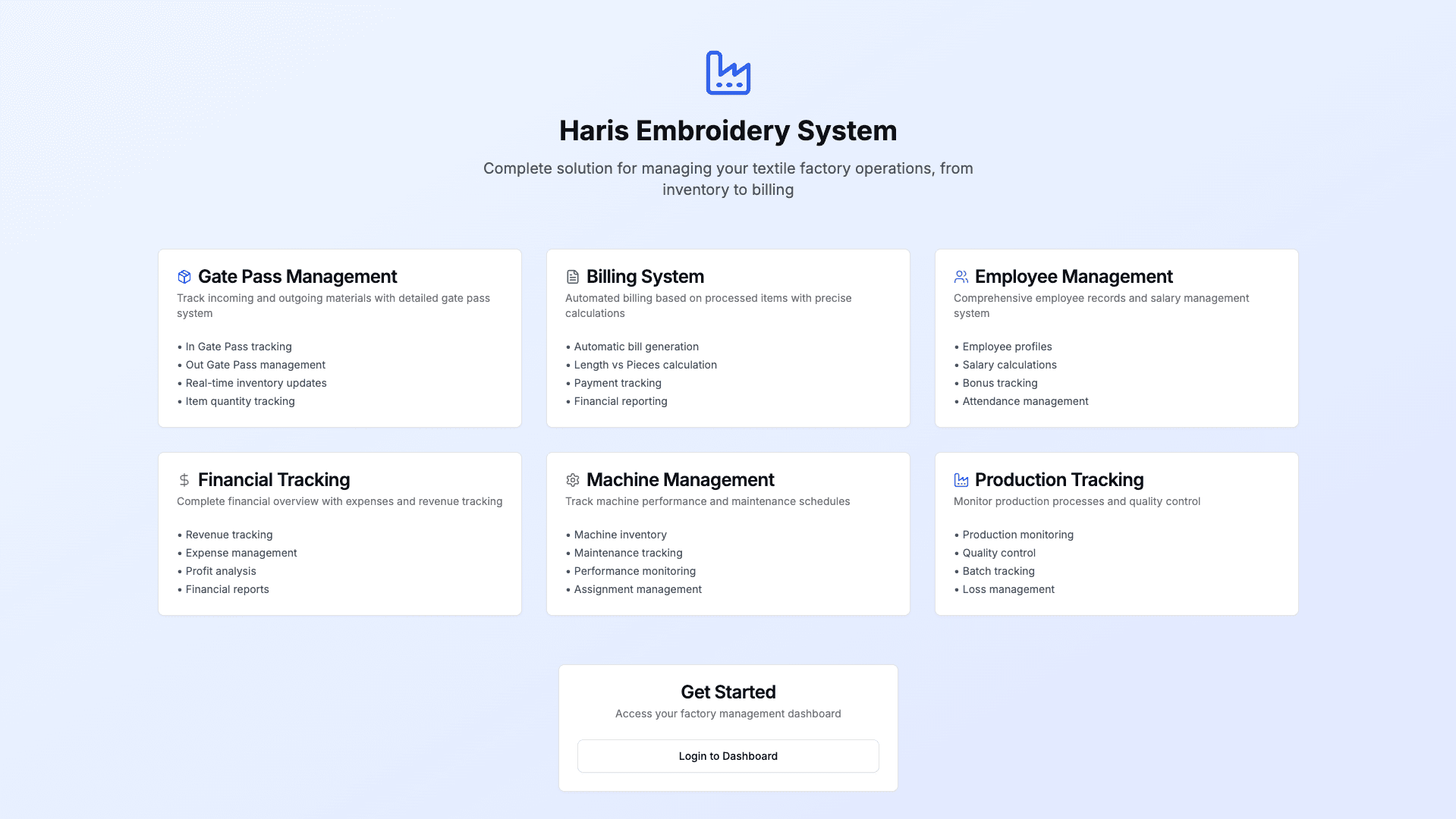 Haris Embroidery System

Complete solution for managing your textile factory operations, from inventory to billing

Gate Pass Management

Track incoming and outgoing materials with detailed gate pass system

• In Gate Pass tracking
• Out Gate Pass management
• Real-time inventory updates
• Item quantity tracking

Billing System

Automated billing based on processed items with precise calculations

• Automatic bill generation
• Length vs Pieces calculation
• Payment tracking
• Financial reporting

Employee Management

Comprehensive employee records and salary management system

• Employee profiles
• Salary calculations
• Bonus tracking
• Attendance management

Financial Tracking

Complete financial overview with expenses and revenue tracking

• Revenue tracking
• Expense management
• Profit analysis
• Financial reports

Machine Management

Track machine performance and maintenance schedules

• Machine inventory
• Maintenance tracking
• Performance monitoring
• Assignment management

Production Tracking

Monitor production processes and quality control

• Production monitoring
• Quality control
• Batch tracking
• Loss management

Get Started

Access your factory management dashboard

Login to Dashboard